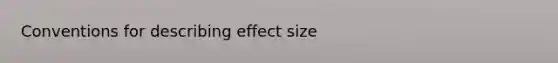 Conventions for describing effect size